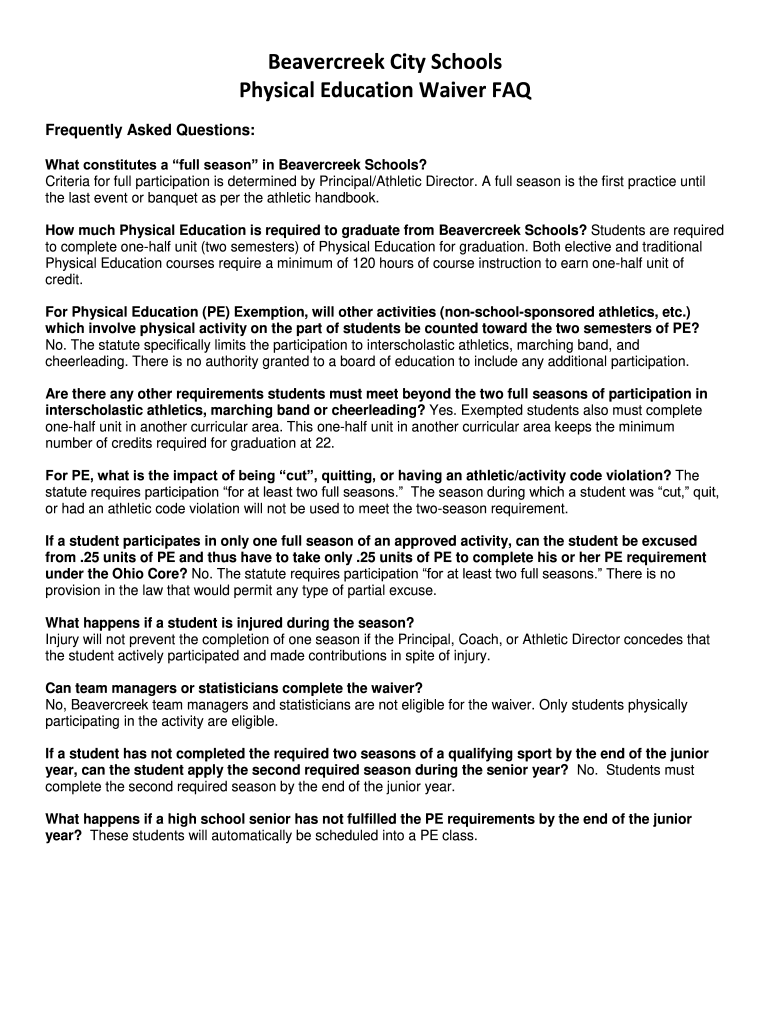 Beavercreek City Schools
Physical Education Waiver FAQ

Frequently Asked Questions:

What constitutes a “full season” in Beavercreek Schools?
Criteria for full participation is determined by Principal/Athletic Director. A full season is the first practice until the last event or banquet as per the athletic handbook.

How much Physical Education is required to graduate from Beavercreek Schools? Students are required to complete one-half unit (two semesters) of Physical Education for graduation. Both elective and traditional Physical Education courses require a minimum of 120 hours of course instruction to earn one-half unit of credit.

For Physical Education (PE) Exemption, will other activities (non-school-sponsored athletics, etc.) which involve physical activity on the part of students be counted toward the two semesters of PE? No. The statute specifically limits the participation to interscholastic athletics, marching band, and cheerleading. There is no authority granted to a board of education to include any additional participation.

Are there any other requirements students must meet beyond the two full seasons of participation in interscholastic athletics, marching band or cheerleading? Yes. Exempted students also must complete one-half unit in another curricular area. This one-half unit in another curricular area keeps the minimum number of credits required for graduation at 22.

For PE, what is the impact of being “cut”, quitting, or having an athletic/activity code violation? The statute requires participation “for at least two full seasons.” The season during which a student was “cut,” quit, or had an athletic code violation will not be used to meet the two-season requirement.

If a student participates in only one full season of an approved activity, can the student be excused from .25 units of PE and thus have to take only .25 units of PE to complete his or her PE requirement under the Ohio Core? No. The statute requires participation “for at least two full seasons.” There is no provision in the law that would permit any type of partial excuse.

What happens if a student is injured during the season?
Injury will not prevent the completion of one season if the Principal, Coach, or Athletic Director concedes that the student actively participated and made contributions in spite of injury.

Can team managers or statisticians complete the waiver?
No, Beavercreek team managers and statisticians are not eligible for the waiver. Only students physically participating in the activity are eligible.

If a student has not completed the required two seasons of a qualifying sport by the end of the junior year, can the student apply the second required season during the senior year? No. Students must complete the second required season by the end of the junior year.

What happens if a high school senior has not fulfilled the PE requirements by the end of the junior year? These students will automatically be scheduled into a PE class.